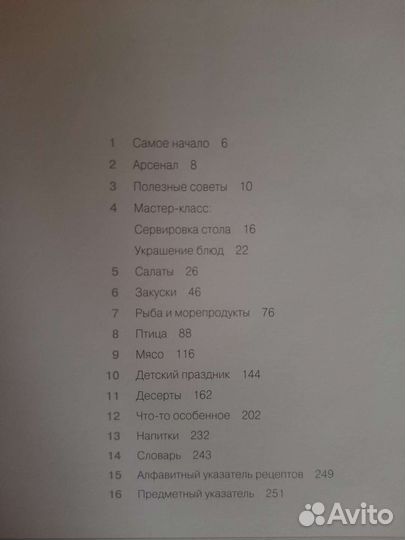 1 Самое начало 6
2 Арсенал 8
3 Полезные советы 10
4 Мастер-класс:
Сервировка стола 16
Украшение блюд 22
5 Салаты 26
6 Закуски 46
7 Рыба и морепродукты 76
8 Птица 88
9 Мясо 116
10 Детский праздник 144
11 Десерты 162
12 Что-то особенное 202
13 Напитки 232
14 Словарь 243
15 Алфавитный указатель рецептов 249
16 Предметный указатель 251

Avito